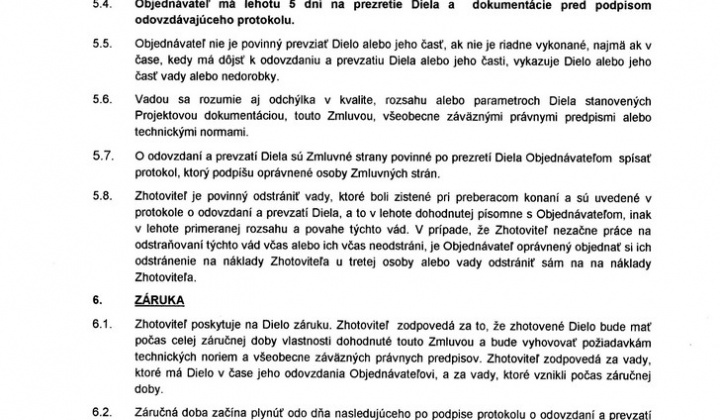 5.4. Objednávateľ má lehotu 5 dní na prezretie Diela a dokumentácie pred podpisom odovzdávajúceho protokolu.

5.5. Objednávateľ nie je povinný prevziať Dielo alebo jeho časť, ak nie je riadne vykonané, najmä ak v čase, kedy má dôjsť k odovzdaniu a prevzatiu Diela alebo jeho časti, vykazuje Dielo alebo jeho časť vady alebo nedorobky.

5.6. Vadou sa rozumie aj odchýlka v kvalite, rozsahu alebo parametroch Diela stanovených Projektovou dokumentáciou, touto Zmluvou, všeobecne záväznými právnymi predpismi alebo technickými normami.

5.7. O odovzdaní a prevzatí Diela sú Zmluvné strany povinné po prezretí Diela Objednávateľom spísať protokol, ktorý podpíšu oprávnené osoby Zmluvných strán.

5.8. Zhotoviteľ je povinný odstrániť vady, ktoré boli zistené pri preberacom konaní a sú uvedené v protokole o odovzdaní a prevzatí Diela, a to v lehote dohodnutej písomne s Objednávateľom, inak v lehote primeranej rozsahu a povahe týchto vád. V prípade, že Zhotoviteľ nezačne práce na odstraňovaní týchto vád včas alebo ich včas neodstráni, je Objednávateľ oprávnený objednať si ich odstránenie na náklady Zhotoviteľa u tretej osoby alebo vady odstrániť sám na na náklady Zhotoviteľa.

6. ZÁRUKA

6.1. Zhotoviteľ poskytuje na Dielo záruku. Zhotoviteľ zodpovedá za to, že zhotovené Dielo bude mať počas celej záručnej doby vlastnosti dohodnuté touto Zmluvou a bude vyhovovať požiadavkám technických noriem a všeobecne záväzných právnych predpisov. Zhotoviteľ zodpovedá za vady, ktoré má Dielo v čase jeho odovzdania Objednávateľovi, a za vady, ktoré vznikli počas záručnej doby.

6.2. Záručná doba začína plynúť odo dňa nasledujúceho po podpise protokolu o odovzdaní a prevzatí